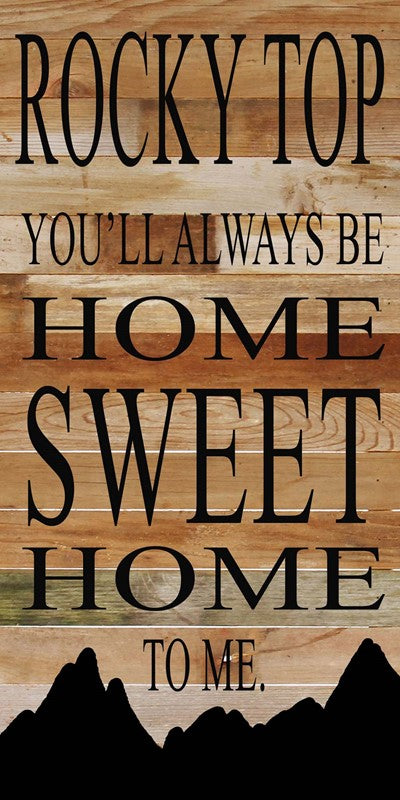 ROCKY TOP
YOU'LL ALWAYS BE
HOME
SWEET
HOME
TO ME.